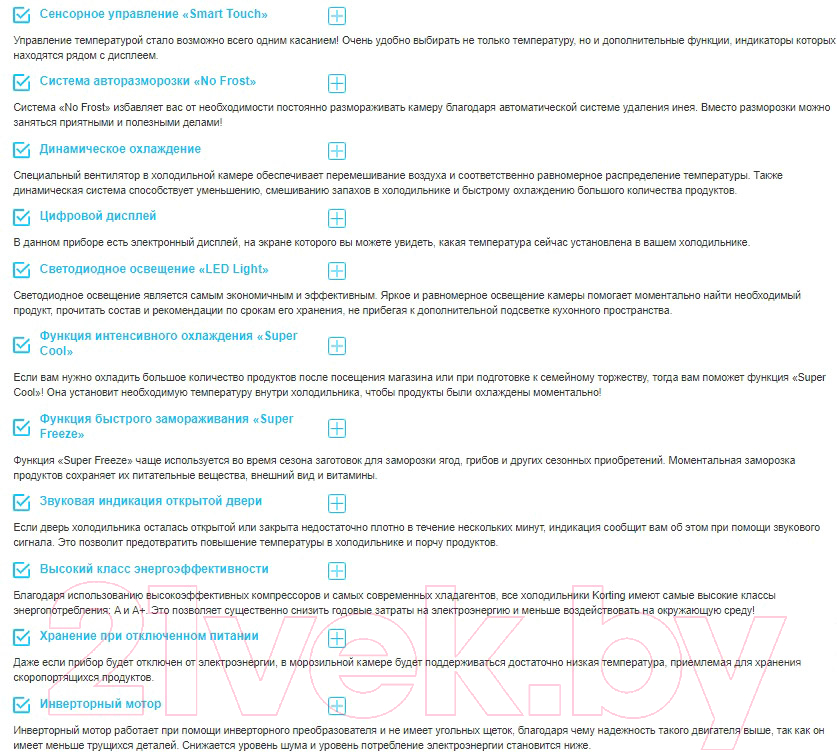 Сенсорное управление «Smart Touch»

Управление температурой стало возможно всего одним касанием! Очень удобно выбирать не только температуру, но и дополнительные функции, индикаторы которых находятся рядом с дисплеем.

Система авторазморозки «No Frost»

Система «No Frost» избавляет вас от необходимости постоянно размораживать камеру благодаря автоматической системе удаления инея. Вместо разморозки можно заняться приятными и полезными делами!

Динамическое охлаждение

Специальный вентилятор в холодильной камере обеспечивает перемешивание воздуха и соответственно равномерное распределение температуры. Также динамическая система способствует уменьшению, смешиванию запахов в холодильнике и быстрому охлаждению большого количества продуктов.

Цифровой дисплей

В данном приборе есть электронный дисплей, на экране которого вы можете увидеть, какая температура сейчас установлена в вашем холодильнике.

Светодиодное освещение «LED Light»

Светодиодное освещение является самым экономичным и эффективным. Яркое и равномерное освещение камеры помогает моментально найти необходимый продукт, прочитать состав и рекомендации по срокам его хранения, не прибегая к дополнительной подсветке кухонного пространства.

Функция интенсивного охлаждения «Super Cool»

Если вам нужно охладить большое количество продуктов после посещения магазина или при подготовке к семейному торжеству, тогда вам поможет функция «Super Cool»! Она установит необходимую температуру внутри холодильника, чтобы продукты были охлаждены моментально!

Функция быстрого замораживания «Super Freeze»

Функция «Super Freeze» чаще используется во время сезона заготовок для заморозки ягод, грибов и других сезонных приобретений. Моментальная заморозка продуктов сохраняет их питательные вещества, внешний вид и витамины.

Звуковая индикация открытой двери

Если дверь холодильника осталась открытой или закрыта недостаточно плотно в течение нескольких минут, индикация сообщит вам об этом при помощи звукового сигнала. Это позволит предотвратить повышение температуры в холодильнике и порчу продуктов.

Высокий класс энергоэффективности

Благодаря использованию высокоэффективных компрессоров и самых современных хладагентов, все холодильники Korting имеют самые высокие классы энергопотребления: А и А+. Это позволяет существенно снизить годовые затраты на электроэнергию и меньше воздействовать на окружающую среду!

Хранение при отключенном питании

Даже если прибор будет отключен от электроэнергии, в морозильной камере будет поддерживаться достаточно низкая температура, приемлемая для хранения скоропортящихся продуктов.

Инверторный мотор

Инверторный мотор работает при помощи инверторного преобразователя и не имеет угольных щеток, благодаря чему надежность такого двигателя выше, так как он имеет меньше трущихся деталей. Снижается уровень шума и уровень потребление электроэнергии становится ниже.

21vek.by